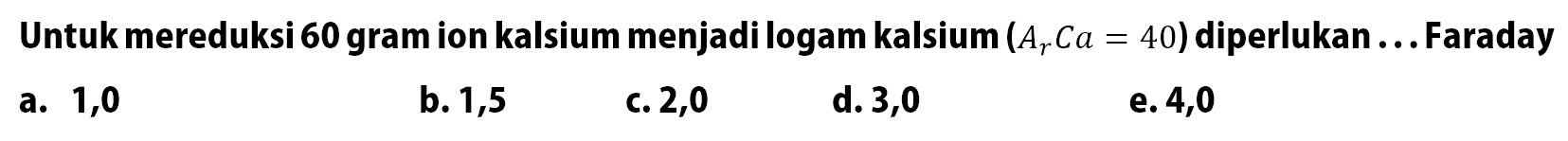 Untuk mereduksi 60 gram ion kalsium menjadi logam kalsium ($A_r Ca = 40$) diperlukan . . . Faraday

a. 1,0
b. 1,5
c. 2,0
d. 3,0
e. 4,0